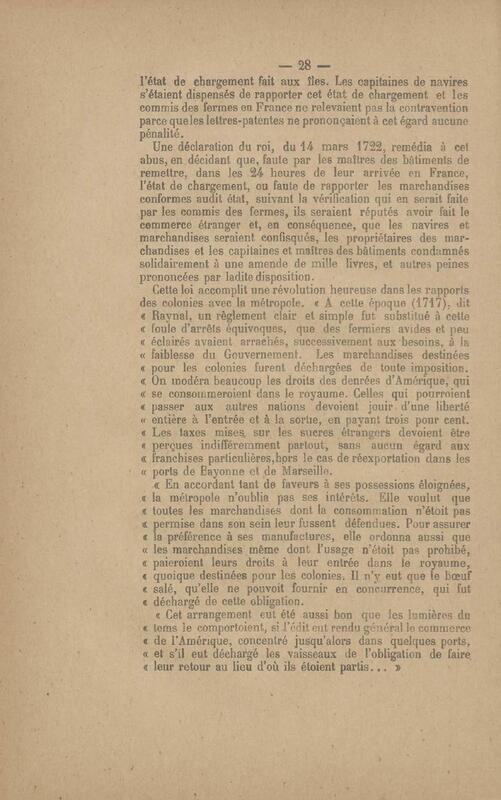 — 28 —

l'état de chargement fait aux îles. Les capitaines de navires s'étaient dispensés de rapporter cet état de chargement et les commis des fermes en France ne relevaient pas la contravention parce que les lettres-patentes ne prononçaient à cet égard aucune pénalité.

Une déclaration du roi, du 14 mars 1722, remédia à cet abus, en décidant que, faute par les maîtres des bâtiments de remettre, dans les 24 heures de leur arrivée en France, l'état de chargement, ou faute de rapporter les marchandises conformes audit état, suivant la vérification qui en serait faite par les commis des fermes, ils seraient réputés avoir fait le commerce étranger et, en conséquence, que les navires et marchandises seraient confisqués, les propriétaires des marchandises et les capitaines et maîtres des bâtiments condamnés solidairement à une amende de mille livres, et autres peines prononcées par ladite disposition.

Cette loi accomplit une révolution heureuse dans les rapports des colonies avec la métropole. « A cette époque (1717), dit « Raynal, un règlement clair et simple fut substitué à cette « foule d'arrêts équivoques, que des fermiers avides et peu « éclairés avaient arrachés, successivement aux besoins, à la « faiblesse du Gouvernement. Les marchandises destinées « pour les colonies furent déchargées de toute imposition. « On modéra beaucoup les droits des denrées d'Amérique, qui « se consommeroient dans le royaume. Celles qui pourroient « passer aux autres nations devoient jouir d'une liberté « entière à l'entrée et à la sortie, en payant trois pour cent. « Les taxes mises sur les sucres étrangers devoient être « perçues indifféremment partout, sans aucun égard aux « franchises particulières, hors le cas de réexportation dans les « ports de Bayonne et de Marseille.

« En accordant tant de faveurs à ses possessions éloignées, « la métropole n'oublia pas ses intérêts. Elle voulut que « toutes les marchandises dont la consommation n'étoit pas « permise dans son sein leur fussent défendues. Pour assurer « la préférence à ses manufactures, elle ordonna aussi que « les marchandises même dont l'usage n'étoit pas prohibé, « paieroient leurs droits à leur entrée dans le royaume, « quoique destinées pour les colonies. Il n'y eut que le bœuf « salé, qu'elle ne pouvoit fournir en concurrence, qui fut « déchargé de cette obligation.

« Cet arrangement eut été aussi bon que les lumières du « tems le comportoient, si l'édit eut rendu général le commerce « de l'Amérique, concentré jusqu'alors dans quelques ports, « et s'il eut déchargé les vaisseaux de l'obligation de faire « leur retour au lieu d'où ils étoient partis... »